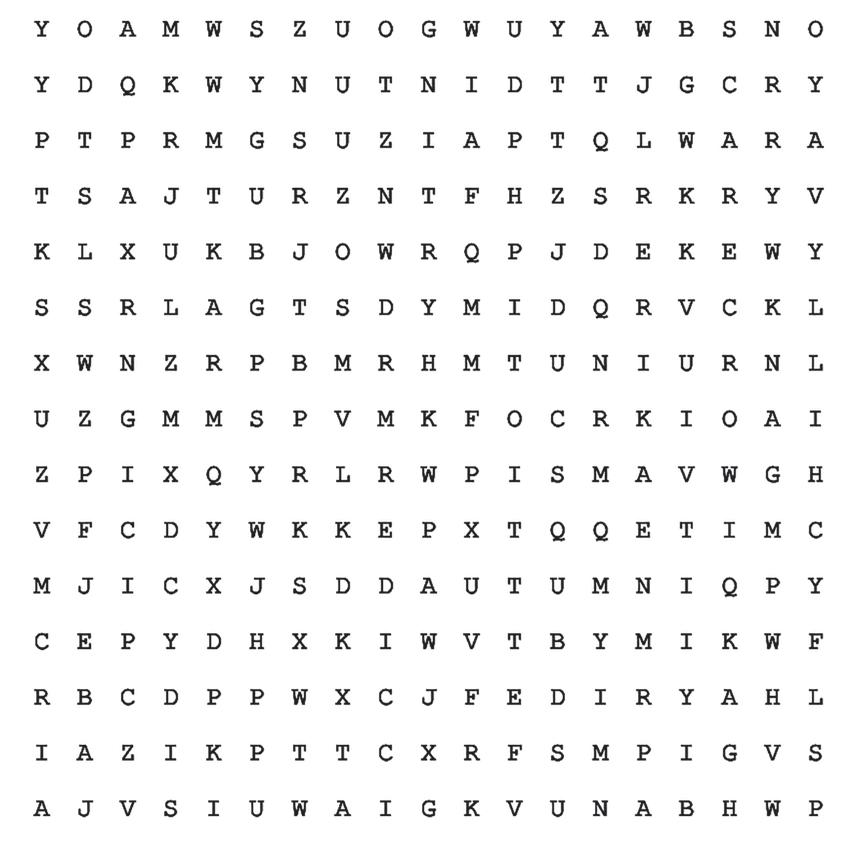 Y O A M W S Z U O G W U Y A W B S N O

Y D Q K W Y N U T N I D T T J G C R Y

P T P R M G S U Z I A P T Q L W A R A

T S A J T U R Z N T F H Z S R K R Y V

K L X U K B J O W R Q P J D E K E W Y

S S R L A G T S D Y M I D Q R V C K L

X W N Z R P B M R H M T U N I U R N L

U Z G M M S P V M K F O C R K I O A I

Z P I X Q Y R L R W P I S M A V W G H

V F C D Y W K K E P X T Q Q E T I M C

M J I C X J S D D A U T U M N I Q P Y

C E P Y D H X K I W V T B Y M I K W F

R B C D P P W X C J F E D I R Y A H L

I A Z I K P T T C X R F S M P I G V S

A J V S I U W A I G K V U N A B H W P